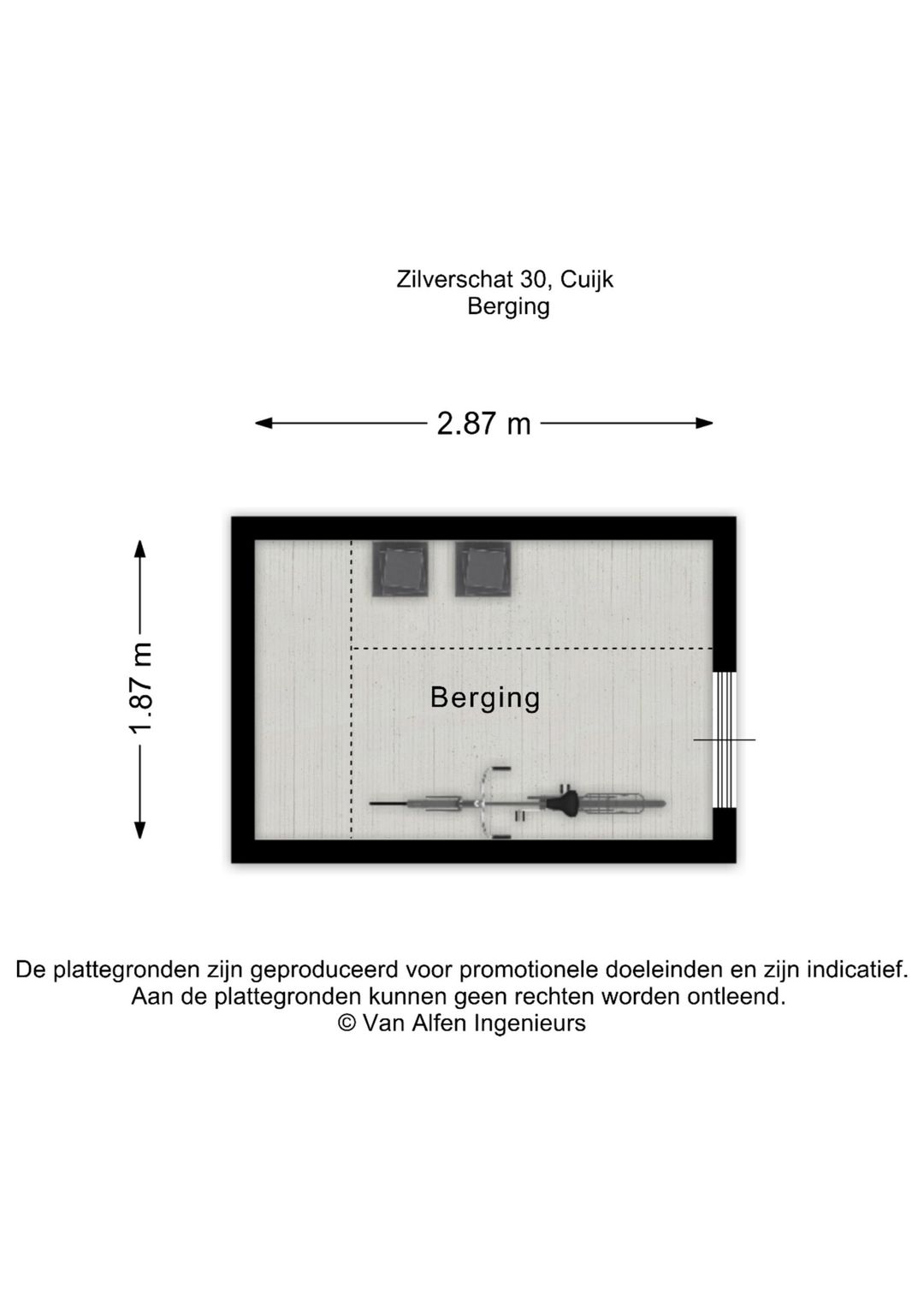 Zilverschat 30, Cuijk
Berging

2.87 m

1.87 m

Berging

De plattegronden zijn geproduceerd voor promotionele doeleinden en zijn indicatief.
Aan de plattegronden kunnen geen rechten worden ontleend.
© Van Alfen Ingenieurs